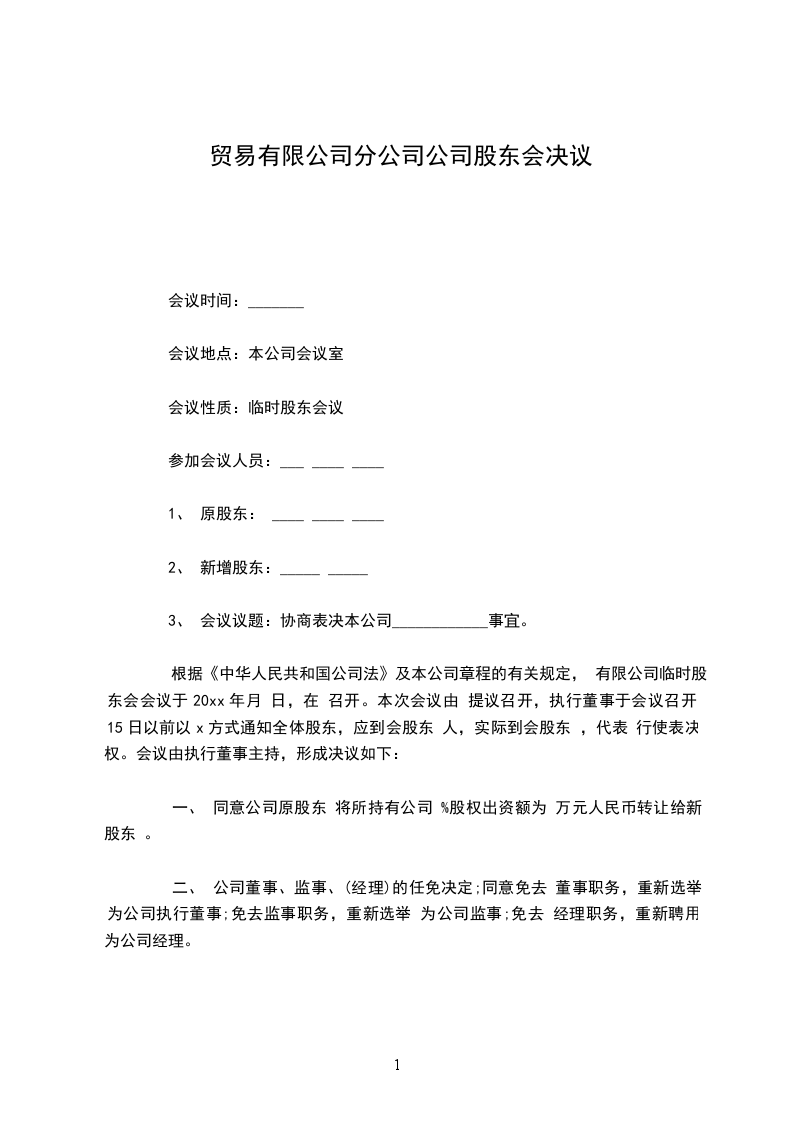 贸易有限公司分公司公司股东会决议

会议时间：_______

会议地点：本公司会议室

会议性质：临时股东会议

参加会议人员：___ ____ ____

1、 原股东： ____ ____ ____

2、 新增股东：_____ _____

3、 会议议题：协商表决本公司____________事宜。

根据《中华人民共和国公司法》及本公司章程的有关规定， 有限公司临时股东会会议于 20xx 年月 日，在 召开。本次会议由 提议召开，执行董事于会议召开 15 日以前以 x 方式通知全体股东，应到会股东 人，实际到会股东 ，代表 行使表决权。会议由执行董事主持，形成决议如下：

一、 同意公司原股东 将所持有公司 %股权出资额为 万元人民币转让给新股东 。

二、 公司董事、监事、(经理)的任免决定;同意免去 董事职务，重新选举 为公司执行董事;免去监事职务，重新选举 为公司监事;免去 经理职务，重新聘用 为公司经理。

1